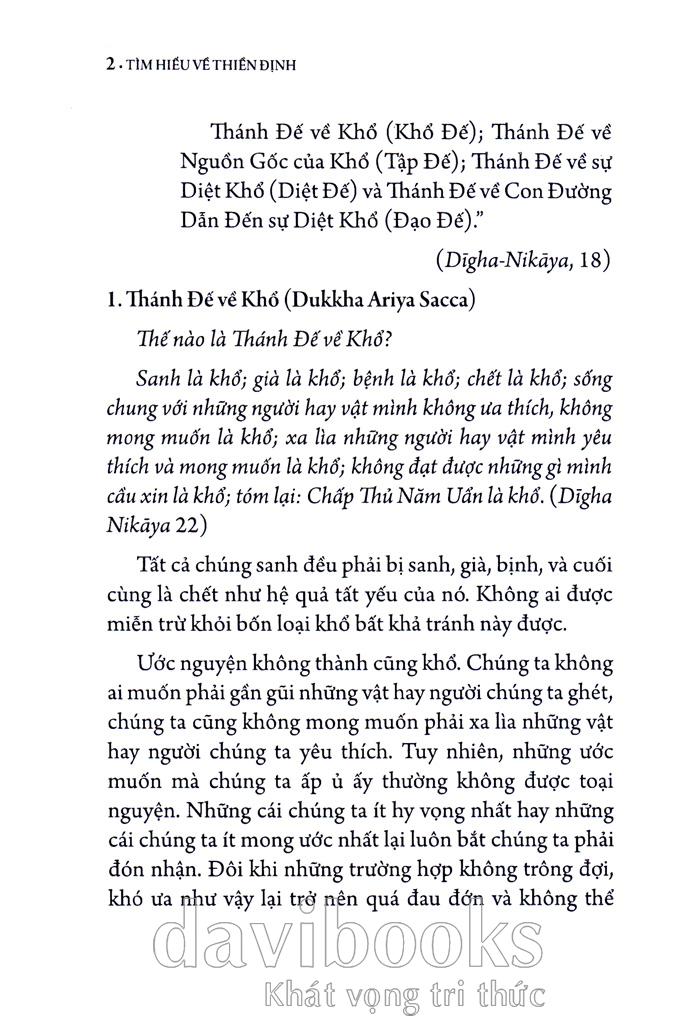 2 · TÌM HIỂU VỀ THIỀN ĐỊNH

Thánh Đế về Khổ (Khổ Đế); Thánh Đế về Nguồn Gốc của Khổ (Tập Đế); Thánh Đế về sự Diệt Khổ (Diệt Đế) và Thánh Đế về Con Đường Dẫn Đến sự Diệt Khổ (Đạo Đế)."

(Dīgha-Nikāya, 18)

1. Thánh Đế về Khổ (Dukkha Ariya Sacca)

Thế nào là Thánh Đế về Khổ?

Sanh là khổ; già là khổ; bệnh là khổ; chết là khổ; sống chung với những người hay vật mình không ưa thích, không mong muốn là khổ; xa lìa những người hay vật mình yêu thích và mong muốn là khổ; không đạt được những gì mình cầu xin là khổ; tóm lại: Chấp Thủ Năm Uẩn là khổ. (Dīgha Nikāya 22)

Tất cả chúng sanh đều phải bị sanh, già, bịnh, và cuối cùng là chết như hệ quả tất yếu của nó. Không ai được miễn trừ khỏi bốn loại khổ bất khả tránh này được.

Ước nguyện không thành cũng khổ. Chúng ta không ai muốn phải gần gũi những vật hay người chúng ta ghét, chúng ta cũng không mong muốn phải xa lìa những vật hay người chúng ta yêu thích. Tuy nhiên, những ước muốn mà chúng ta ấp ủ ấy thường không được toại nguyện. Những cái chúng ta ít hy vọng nhất hay những cái chúng ta ít mong ước nhất lại luôn bắt chúng ta phải đón nhận. Đôi khi những trường hợp không trông đợi, khó ưa như vậy lại trở nên quá đau đớn và không thể

davibooks
Khát vọng tri thức